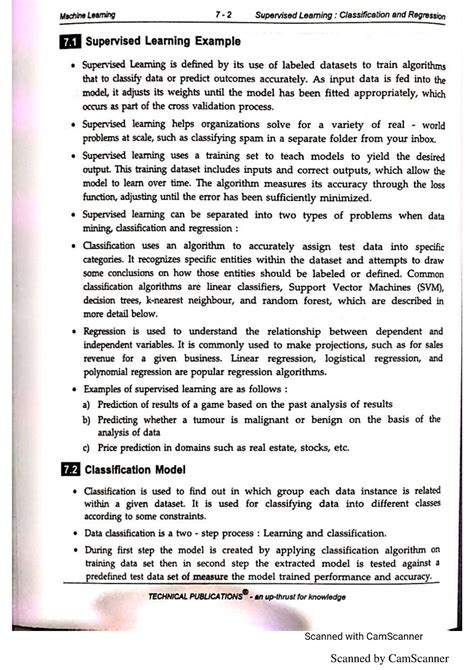 Machine Learning 7 - 2 Supervised Learning : Classification and Regression

7.1 Supervised Learning Example

• Supervised Learning is defined by its use of labeled datasets to train algorithms that to classify data or predict outcomes accurately. As input data is fed into the model, it adjusts its weights until the model has been fitted appropriately, which occurs as part of the cross validation process.

• Supervised learning helps organizations solve for a variety of real - world problems at scale, such as classifying spam in a separate folder from your inbox.

• Supervised learning uses a training set to teach models to yield the desired output. This training dataset includes inputs and correct outputs, which allow the model to learn over time. The algorithm measures its accuracy through the loss function, adjusting until the error has been sufficiently minimized.

• Supervised learning can be separated into two types of problems when data mining, classification and regression :

• Classification uses an algorithm to accurately assign test data into specific categories. It recognizes specific entities within the dataset and attempts to draw some conclusions on how those entities should be labeled or defined. Common classification algorithms are linear classifiers, Support Vector Machines (SVM), decision trees, k-nearest neighbour, and random forest, which are described in more detail below.

• Regression is used to understand the relationship between dependent and independent variables. It is commonly used to make projections, such as for sales revenue for a given business. Linear regression, logistical regression, and polynomial regression are popular regression algorithms.

• Examples of supervised learning are as follows :

a) Prediction of results of a game based on the past analysis of results

b) Predicting whether a tumour is malignant or benign on the basis of the analysis of data

c) Price prediction in domains such as real estate, stocks, etc.

7.2 Classification Model

• Classification is used to find out in which group each data instance is related within a given dataset. It is used for classifying data into different classes according to some constraints.

• Data classification is a two - step process : Learning and classification.

• During first step the model is created by applying classification algorithm on training data set then in second step the extracted model is tested against a predefined test data set of measure the model trained performance and accuracy.

TECHNICAL PUBLICATIONS® - an up-thrust for knowledge

Scanned with CamScanner

Scanned by CamScanner